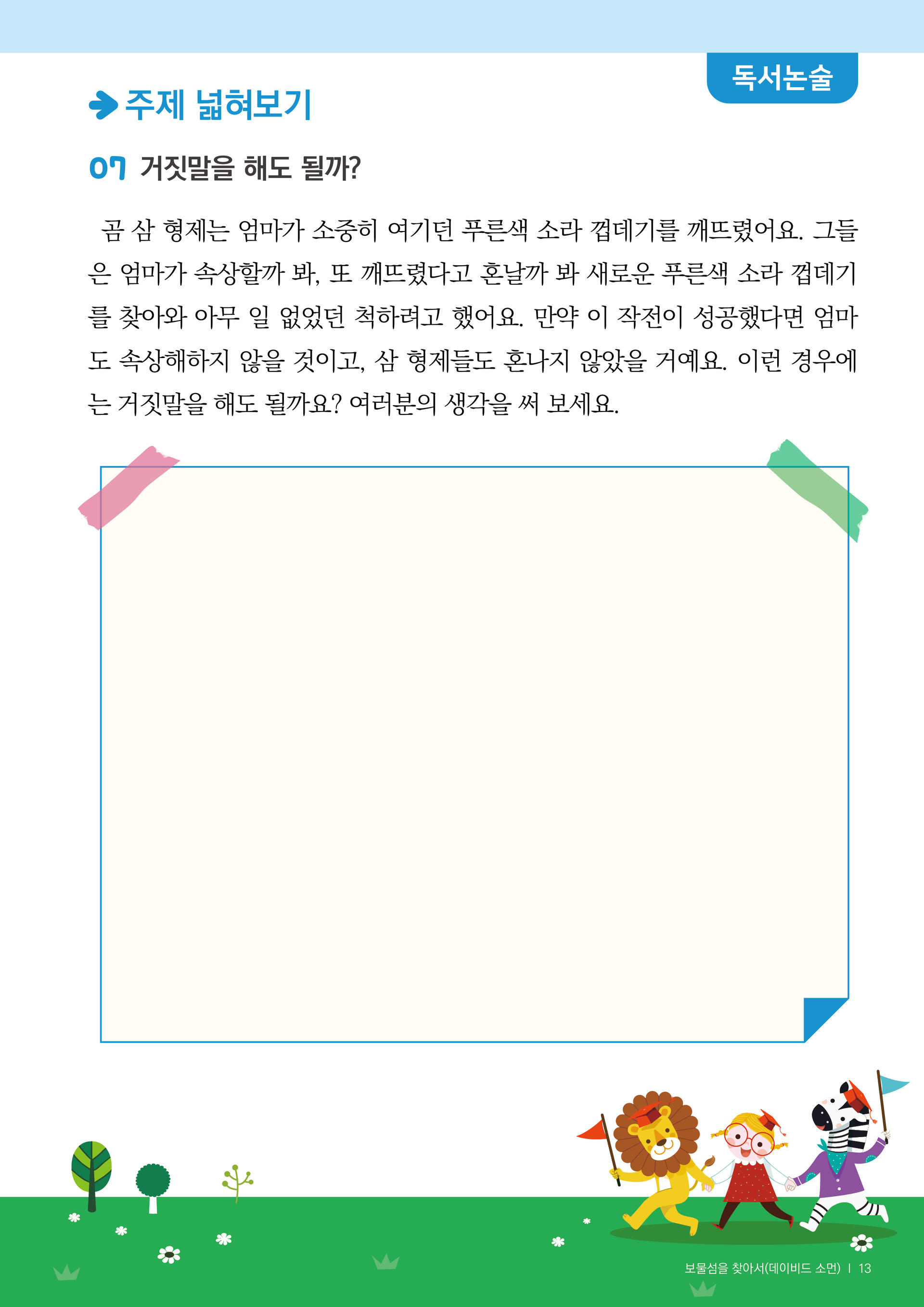 독서논술

주제 넓혀보기

07 거짓말을 해도 될까?

곰 삼 형제는 엄마가 소중히 여기던 푸른색 소라 껍데기를 깨뜨렸어요. 그들은 엄마가 속상할까 봐, 또 깨뜨렸다고 혼날까 봐 새로운 푸른색 소라 껍데기를 찾아와 아무 일 없었던 척하려고 했어요. 만약 이 작전이 성공했다면 엄마도 속상해하지 않을 것이고, 삼 형제들도 혼나지 않았을 거예요. 이런 경우에는 거짓말을 해도 될까요? 여러분의 생각을 써 보세요.

보물섬을 찾아서(데이비드 소먼) | 13